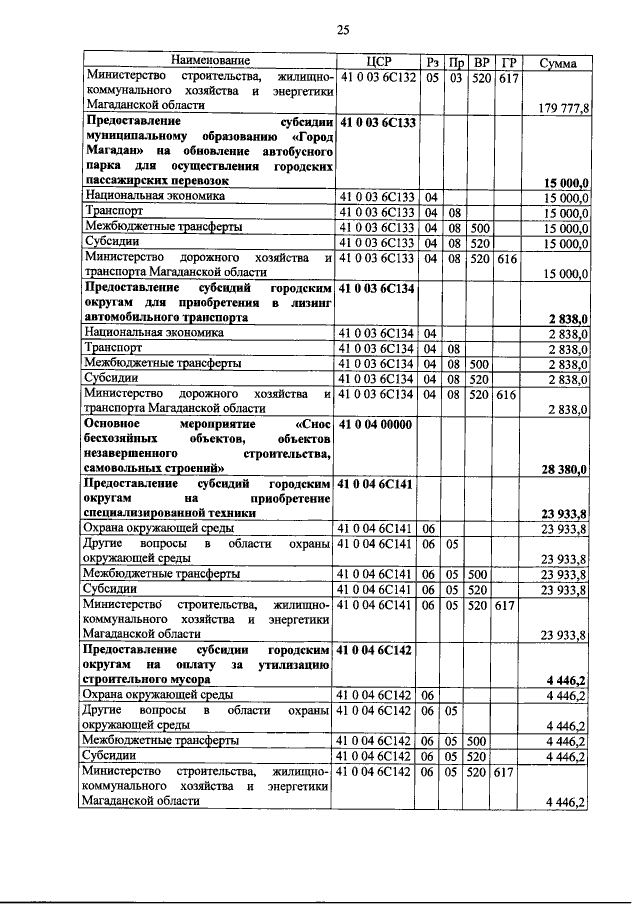 25

| Наименование | ЦСР | Рз | Пр | ВР | ГР | Сумма |
|---|---|---|---|---|---|---|
| Министерство строительства, жилищно-коммунального хозяйства и энергетики Магаданской области | 41 0 03 6С132 | 05 | 03 | 520 | 617 | 179 777,8 |
| Предоставление субсидии муниципальному образованию «Город Магадан» на обновление автобусного парка для осуществления городских пассажирских перевозок | 41 0 03 6С133 | | | | | 15 000,0 |
| Национальная экономика | 41 0 03 6С133 | 04 | | | | 15 000,0 |
| Транспорт | 41 0 03 6С133 | 04 | 08 | | | 15 000,0 |
| Межбюджетные трансферты | 41 0 03 6С133 | 04 | 08 | 500 | | 15 000,0 |
| Субсидии | 41 0 03 6С133 | 04 | 08 | 520 | | 15 000,0 |
| Министерство дорожного хозяйства и транспорта Магаданской области | 41 0 03 6С133 | 04 | 08 | 520 | 616 | 15 000,0 |
| Предоставление субсидий городским округам для приобретения в лизинг автомобильного транспорта | 41 0 03 6С134 | | | | | 2 838,0 |
| Национальная экономика | 41 0 03 6С134 | 04 | | | | 2 838,0 |
| Транспорт | 41 0 03 6С134 | 04 | 08 | | | 2 838,0 |
| Межбюджетные трансферты | 41 0 03 6С134 | 04 | 08 | 500 | | 2 838,0 |
| Субсидии | 41 0 03 6С134 | 04 | 08 | 520 | | 2 838,0 |
| Министерство дорожного хозяйства и транспорта Магаданской области | 41 0 03 6С134 | 04 | 08 | 520 | 616 | 2 838,0 |
| Основное мероприятие «Снос бесхозяйных объектов, объектов незавершенного строительства, самовольных строений» | 41 0 04 00000 | | | | | 28 380,0 |
| Предоставление субсидий городским округам на приобретение специализированной техники | 41 0 04 6С141 | | | | | 23 933,8 |
| Охрана окружающей среды | 41 0 04 6С141 | 06 | | | | 23 933,8 |
| Другие вопросы в области охраны окружающей среды | 41 0 04 6С141 | 06 | 05 | | | 23 933,8 |
| Межбюджетные трансферты | 41 0 04 6С141 | 06 | 05 | 500 | | 23 933,8 |
| Субсидии | 41 0 04 6С141 | 06 | 05 | 520 | | 23 933,8 |
| Министерство строительства, жилищно-коммунального хозяйства и энергетики Магаданской области | 41 0 04 6С141 | 06 | 05 | 520 | 617 | 23 933,8 |
| Предоставление субсидии городским округам на оплату за утилизацию строительного мусора | 41 0 04 6С142 | | | | | 4 446,2 |
| Охрана окружающей среды | 41 0 04 6С142 | 06 | | | | 4 446,2 |
| Другие вопросы в области охраны окружающей среды | 41 0 04 6С142 | 06 | 05 | | | 4 446,2 |
| Межбюджетные трансферты | 41 0 04 6С142 | 06 | 05 | 500 | | 4 446,2 |
| Субсидии | 41 0 04 6С142 | 06 | 05 | 520 | | 4 446,2 |
| Министерство строительства, жилищно-коммунального хозяйства и энергетики Магаданской области | 41 0 04 6С142 | 06 | 05 | 520 | 617 | 4 446,2 |